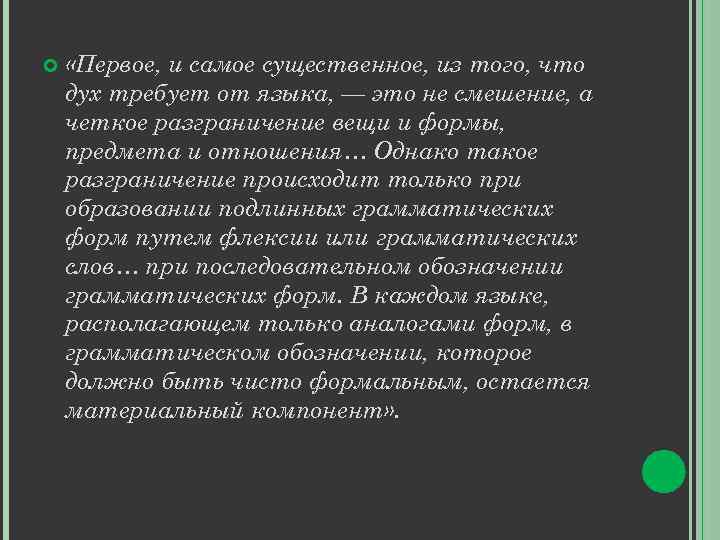 «Первое, и самое существенное, из того, что дух требует от языка, — это не смешение, а четкое разграничение вещи и формы, предмета и отношения… Однако такое разграничение происходит только при образовании подлинных грамматических форм путем флексии или грамматических слов… при последовательном обозначении грамматических форм. В каждом языке, располагающем только аналогами форм, в грамматическом обозначении, которое должно быть чисто формальным, остается материальный компонент».